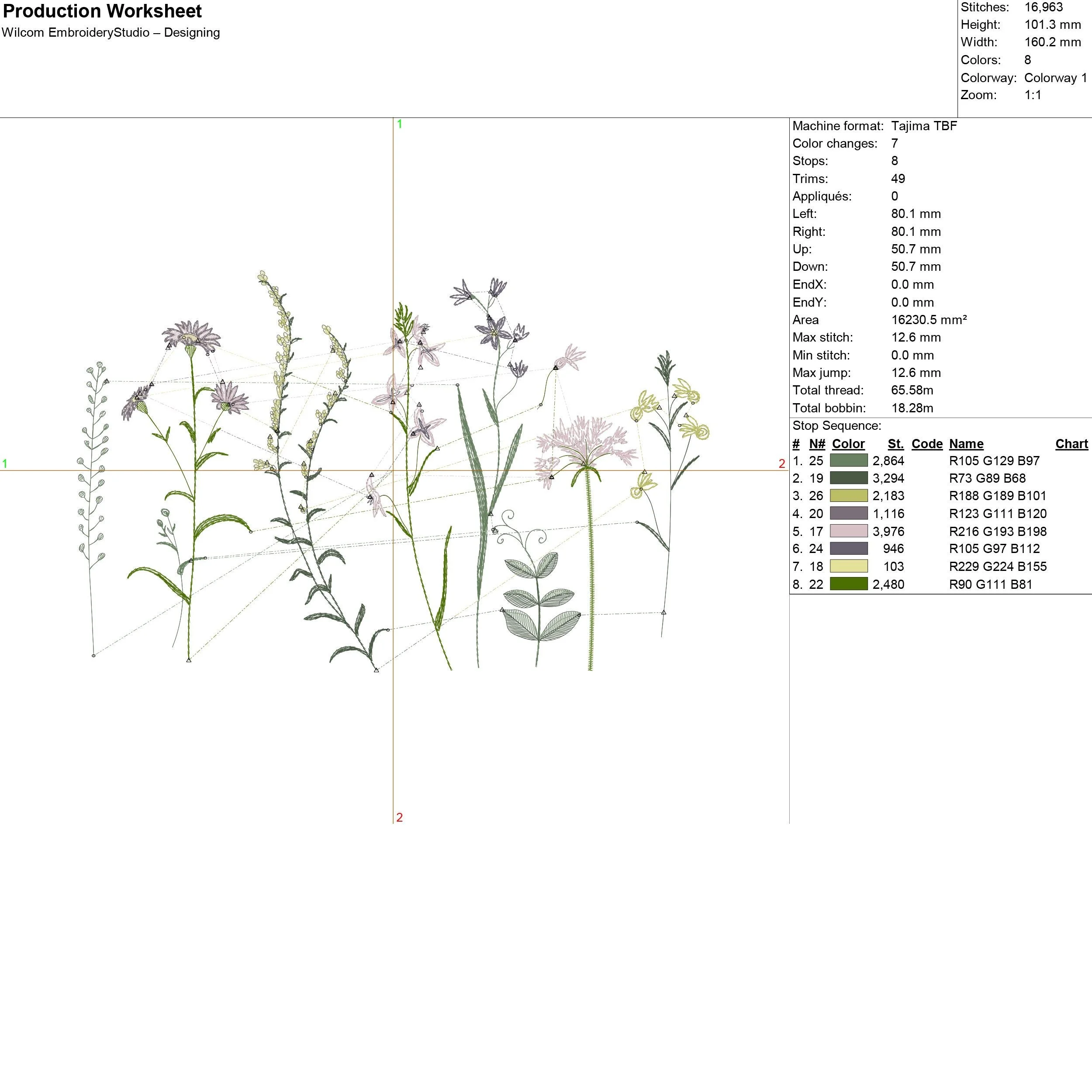 Production Worksheet
Wilcom EmbroideryStudio – Designing

Stitches: 16,963
Height: 101.3 mm
Width: 160.2 mm
Colors: 8
Colorway: Colorway 1
Zoom: 1:1

1
1
2
2

Machine format: Tajima TBF
Color changes: 7
Stops: 8
Trims: 49
Appliqués: 0
Left: 80.1 mm
Right: 80.1 mm
Up: 50.7 mm
Down: 50.7 mm
EndX: 0.0 mm
EndY: 0.0 mm
Area 16230.5 mm²
Max stitch: 12.6 mm
Min stitch: 0.0 mm
Max jump: 12.6 mm
Total thread: 65.58m
Total bobbin: 18.28m

Stop Sequence:

| # | N# | Color | St. | Code | Name | Chart |
|---|---|---|---|---|---|---|
| 1. | 25 | | 2,864 | | R105 G129 B97 | |
| 2. | 19 | | 3,294 | | R73 G89 B68 | |
| 3. | 26 | | 2,183 | | R188 G189 B101 | |
| 4. | 20 | | 1,116 | | R123 G111 B120 | |
| 5. | 17 | | 3,976 | | R216 G193 B198 | |
| 6. | 24 | | 946 | | R105 G97 B112 | |
| 7. | 18 | | 103 | | R229 G224 B155 | |
| 8. | 22 | | 2,480 | | R90 G111 B81 | |